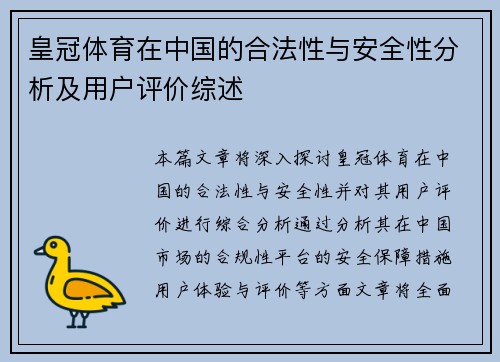 皇冠体育在中国的合法性与安全性分析及用户评价综述

本篇文章将深入探讨皇冠体育在中国的合法性与安全性并对其用户评价进行综合分析通过分析其在中国市场的合规性平台的安全保障措施用户体验与评价等方面文章将全面